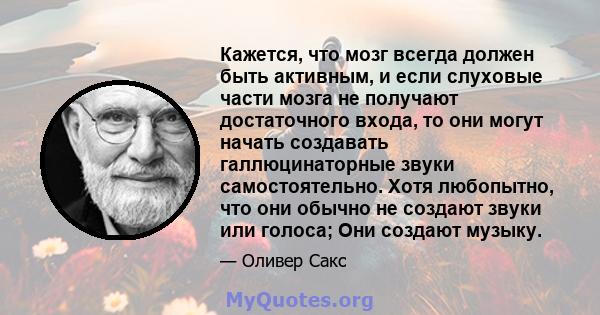 Кажется, что мозг всегда должен быть активным, и если слуховые части мозга не получают достаточного входа, то они могут начать создавать галлюцинаторные звуки самостоятельно. Хотя любопытно, что они обычно не создают звуки или голоса; Они создают музыку.

— Оливер Сакс

MyQuotes.org